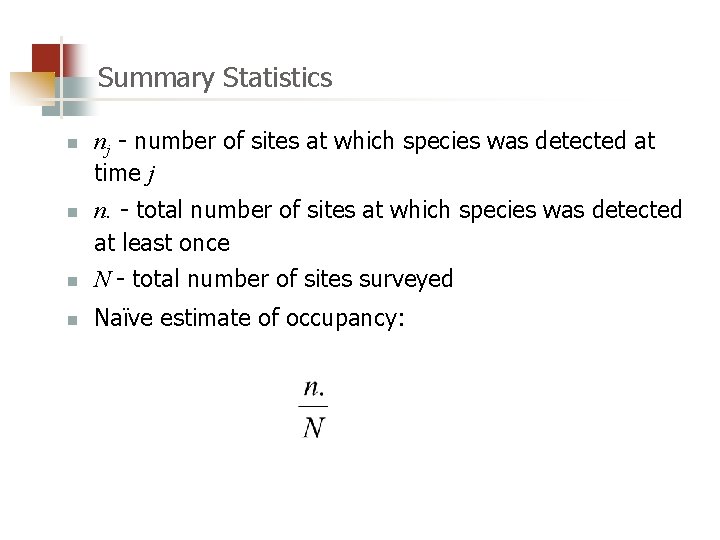 Summary Statistics

• $n_j$ - number of sites at which species was detected at time $j$

• $n.$ - total number of sites at which species was detected at least once

• $N$ - total number of sites surveyed

• Naïve estimate of occupancy:

$\frac{n.}{N}$